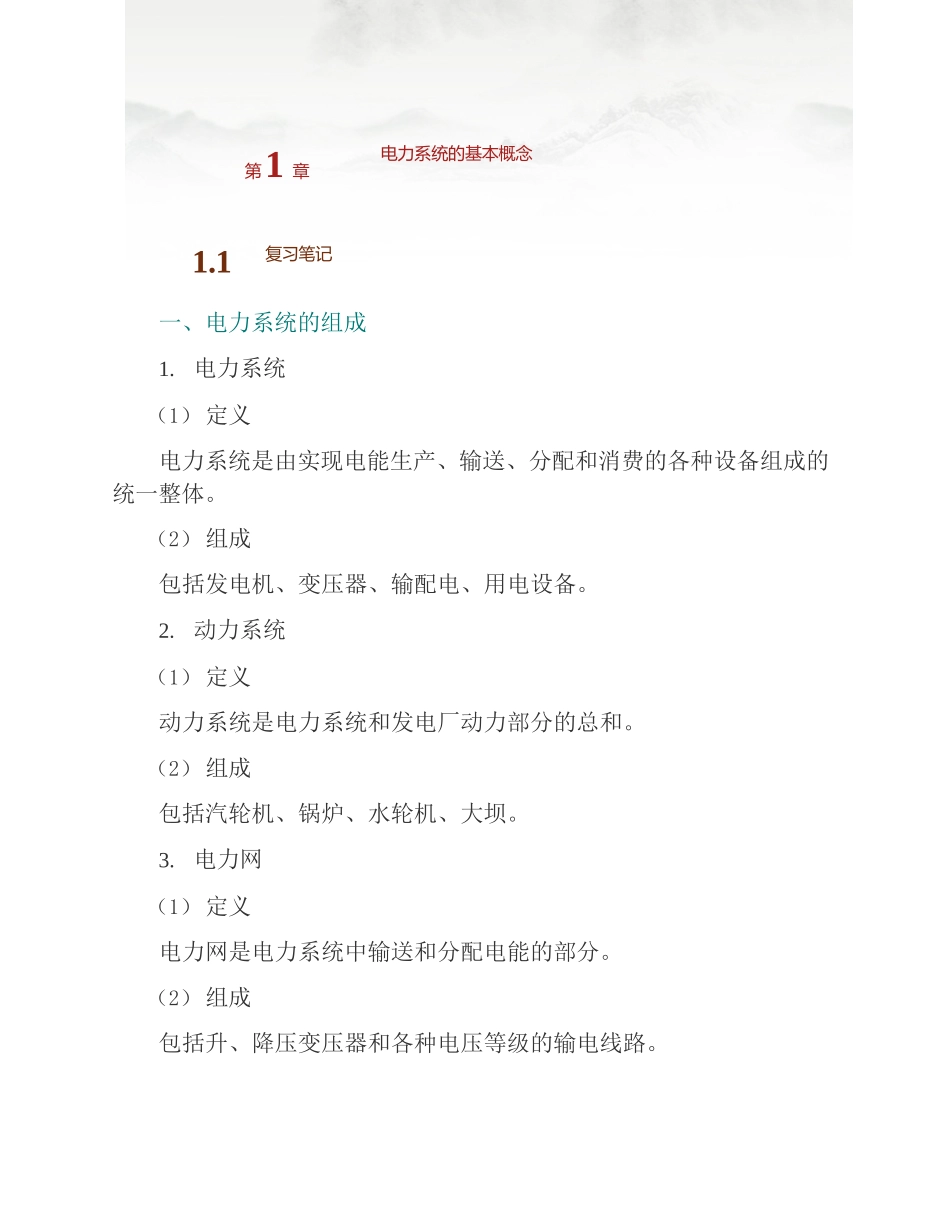 第 1 章 电力系统的基本概念

1.1 复习笔记

一、电力系统的组成

1. 电力系统

（1）定义

电力系统是由实现电能生产、输送、分配和消费的各种设备组成的统一整体。

（2）组成

包括发电机、变压器、输配电、用电设备。

2. 动力系统

（1）定义

动力系统是电力系统和发电厂动力部分的总和。

（2）组成

包括汽轮机、锅炉、水轮机、大坝。

3. 电力网

（1）定义

电力网是电力系统中输送和分配电能的部分。

（2）组成

包括升、降压变压器和各种电压等级的输电线路。